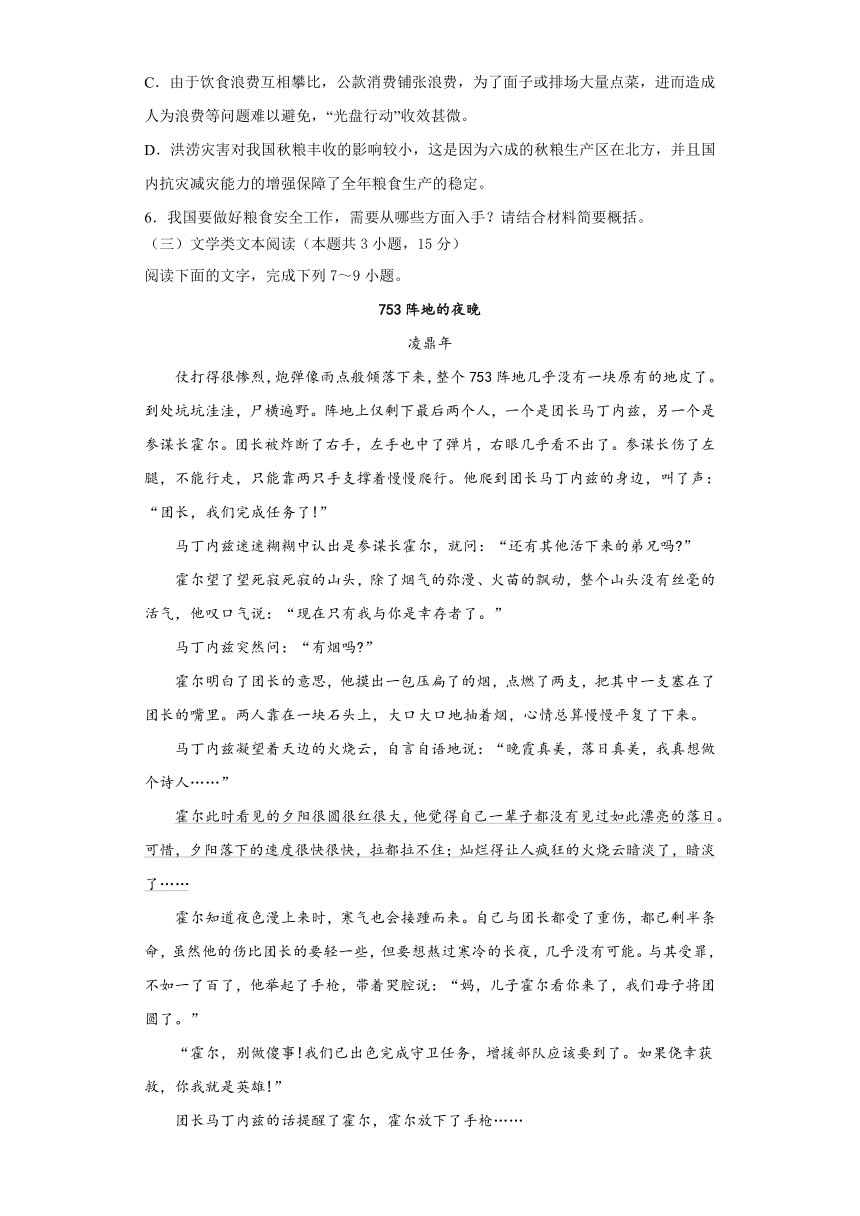 C．由于饮食浪费互相攀比，公款消费铺张浪费，为了面子或排场大量点菜，进而造成人为浪费等问题难以避免，“光盘行动”收效甚微。

D．洪涝灾害对我国秋粮丰收的影响较小，这是因为六成的秋粮生产区在北方，并且国内抗灾减灾能力的增强保障了全年粮食生产的稳定。

6．我国要做好粮食安全工作，需要从哪些方面入手？请结合材料简要概括。

（三）文学类文本阅读（本题共 3 小题，15 分）

阅读下面的文字，完成下列 7～9 小题。

753 阵地的夜晚

凌鼎年

仗打得很惨烈，炮弹像雨点般倾落下来，整个 753 阵地几乎没有一块原有的地皮了。到处坑坑洼洼，尸横遍野。阵地上仅剩下最后两个人，一个是团长马丁内兹，另一个是参谋长霍尔。团长被炸断了右手，左手也中了弹片，右眼几乎看不出了。参谋长伤了左腿，不能行走，只能靠两只手支撑着慢慢爬行。他爬到团长马丁内兹的身边，叫了声：“团长，我们完成任务了!”

马丁内兹迷迷糊糊中认出是参谋长霍尔，就问：“还有其他活下来的弟兄吗?”

霍尔望了望死寂死寂的山头，除了烟气的弥漫、火苗的飘动，整个山头没有丝毫的活气，他叹口气说：“现在只有我与你是幸存者了。”

马丁内兹突然问：“有烟吗?”

霍尔明白了团长的意思，他摸出一包压扁了的烟，点燃了两支，把其中一支塞在了团长的嘴里。两人靠在一块石头上，大口大口地抽着烟，心情总算慢慢平复了下来。

马丁内兹凝望着天边的火烧云，自言自语地说：“晚霞真美，落日真美，我真想做个诗人……”

霍尔此时看见的夕阳很圆很红很大，他觉得自己一辈子都没有见过如此漂亮的落日。可惜，夕阳落下的速度很快很快，拉都拉不住；灿烂得让人疯狂的火烧云暗淡了，暗淡了……

霍尔知道夜色漫上来时，寒气也会接踵而来。自己与团长都受了重伤，都已剩半条命，虽然他的伤比团长的要轻一些，但要想熬过寒冷的长夜，几乎没有可能。与其受罪，不如一了百了，他举起了手枪，带着哭腔说：“妈，儿子霍尔看你来了，我们母子将团圆了。”

“霍尔，别做傻事!我们已出色完成守卫任务，增援部队应该要到了。如果侥幸获救，你我就是英雄!”

团长马丁内兹的话提醒了霍尔，霍尔放下了手枪……